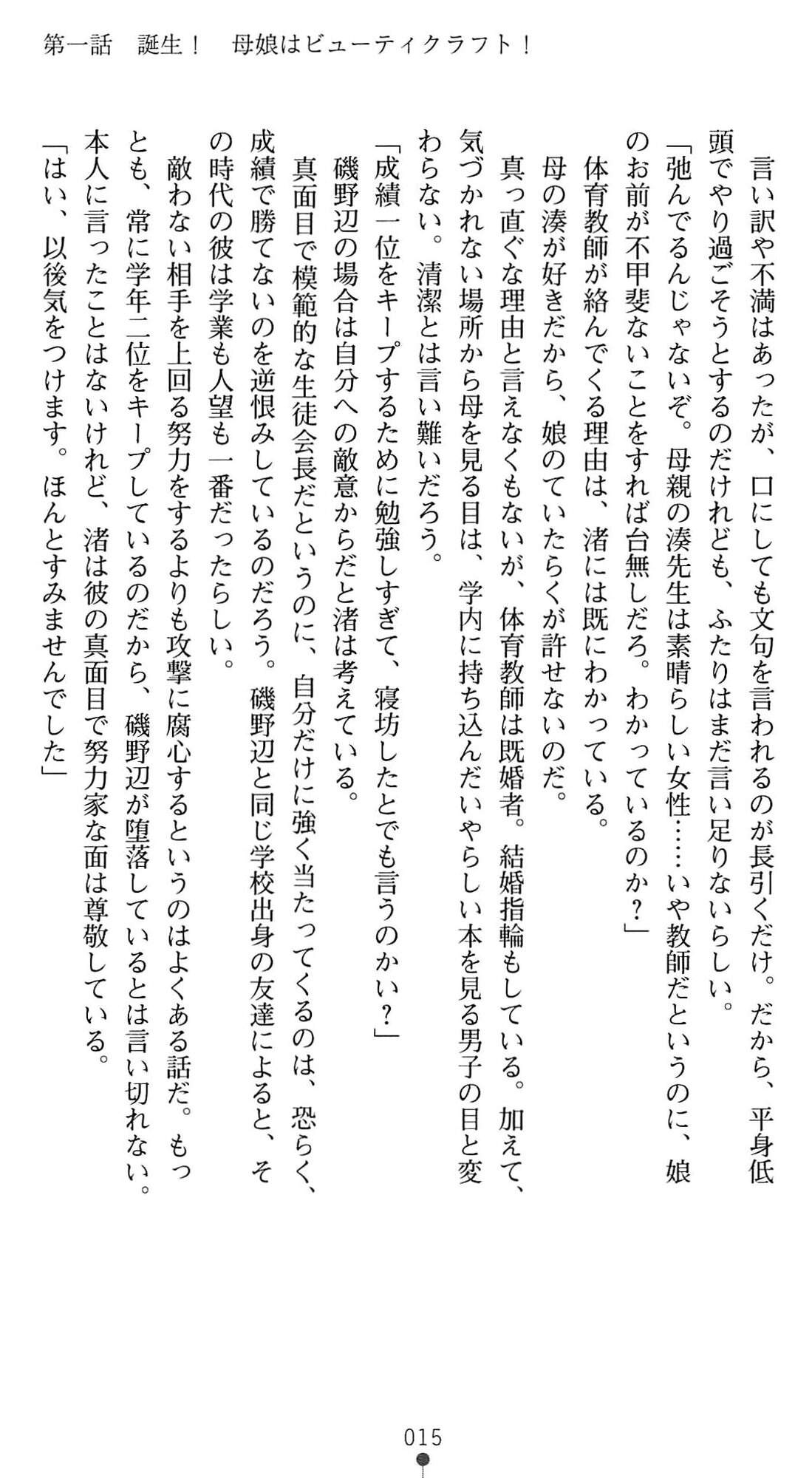 第一話　誕生！　母娘はビューティクラフト！

言い訳や不満はあったが、口にしても文句を言われるのが長引くだけ。だから、平身低頭でやり過ごそうとするのだけれども、ふたりはまだ言い足りないらしい。

「弛んでるんじゃないぞ。母親の湊先生は素晴らしい女性……いや教師だというのに、娘のお前が不甲斐ないことをすれば台無しだろ。わかっているのか？」

体育教師が絡んでくる理由は、渚には既にわかっている。

母の湊が好きだから、娘のていたらくが許せないのだ。

真っ直ぐな理由と言えなくもないが、体育教師は既婚者。結婚指輪もしている。加えて、気づかれない場所から母を見る目は、学内に持ち込んだいやらしい本を見る男子の目と変わらない。清潔とは言い難いだろう。

「成績一位をキープするために勉強しすぎて、寝坊したとでも言うのかい？」

磯野辺の場合は自分への敵意からだと渚は考えている。

真面目で模範的な生徒会長だというのに、自分だけに強く当たってくるのは、恐らく、成績で勝てないのを逆恨みしているのだろう。磯野辺と同じ学校出身の友達によると、その時代の彼は学業も人望も一番だったらしい。

敵わない相手を上回る努力をするよりも攻撃に腐心するというのはよくある話だ。もっとも、常に学年二位をキープしているのだから、磯野辺が堕落しているとは言い切れない。本人に言ったことはないけれど、渚は彼の真面目で努力家な面は尊敬している。

「はい、以後気をつけます。ほんとすみませんでした」

015